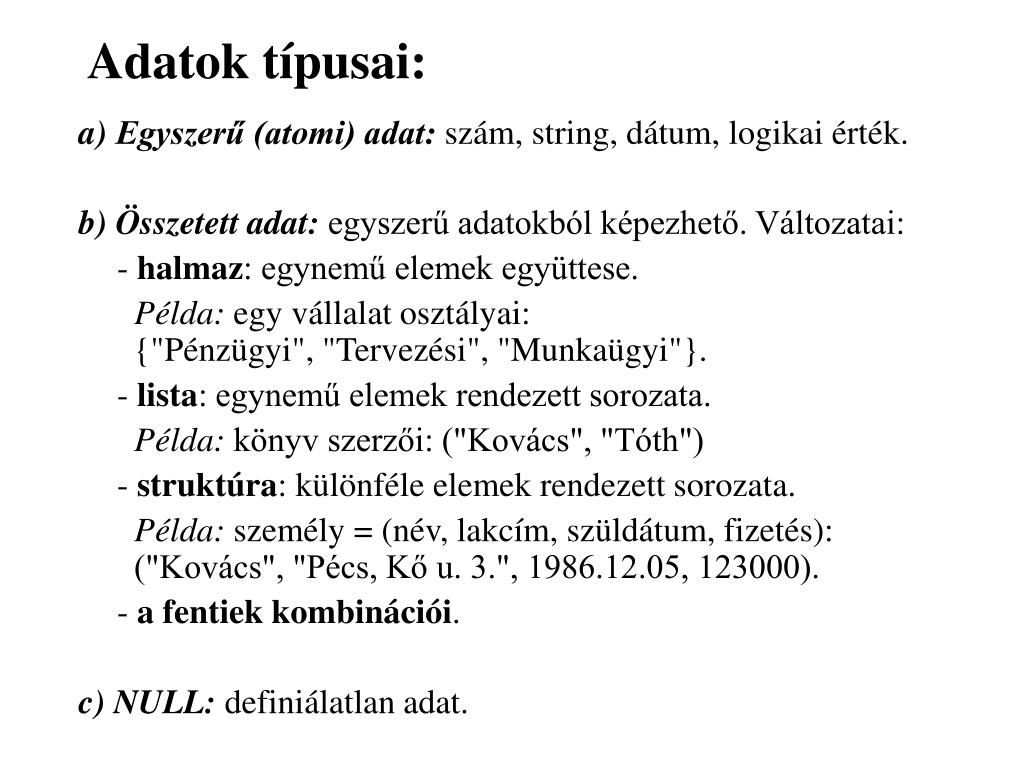 Adatok típusai:

a) Egyszerű (atomi) adat: szám, string, dátum, logikai érték.

b) Összetett adat: egyszerű adatokból képezhető. Változatai:

- halmaz: egynemű elemek együttese.

Példa: egy vállalat osztályai: {"Pénzügyi", "Tervezési", "Munkaügyi"}.

- lista: egynemű elemek rendezett sorozata.

Példa: könyv szerzői: ("Kovács", "Tóth")

- struktúra: különféle elemek rendezett sorozata.

Példa: személy = (név, lakcím, szüldátum, fizetés): ("Kovács", "Pécs, Kő u. 3.", 1986.12.05, 123000).

- a fentiek kombinációi.

c) NULL: definiálatlan adat.